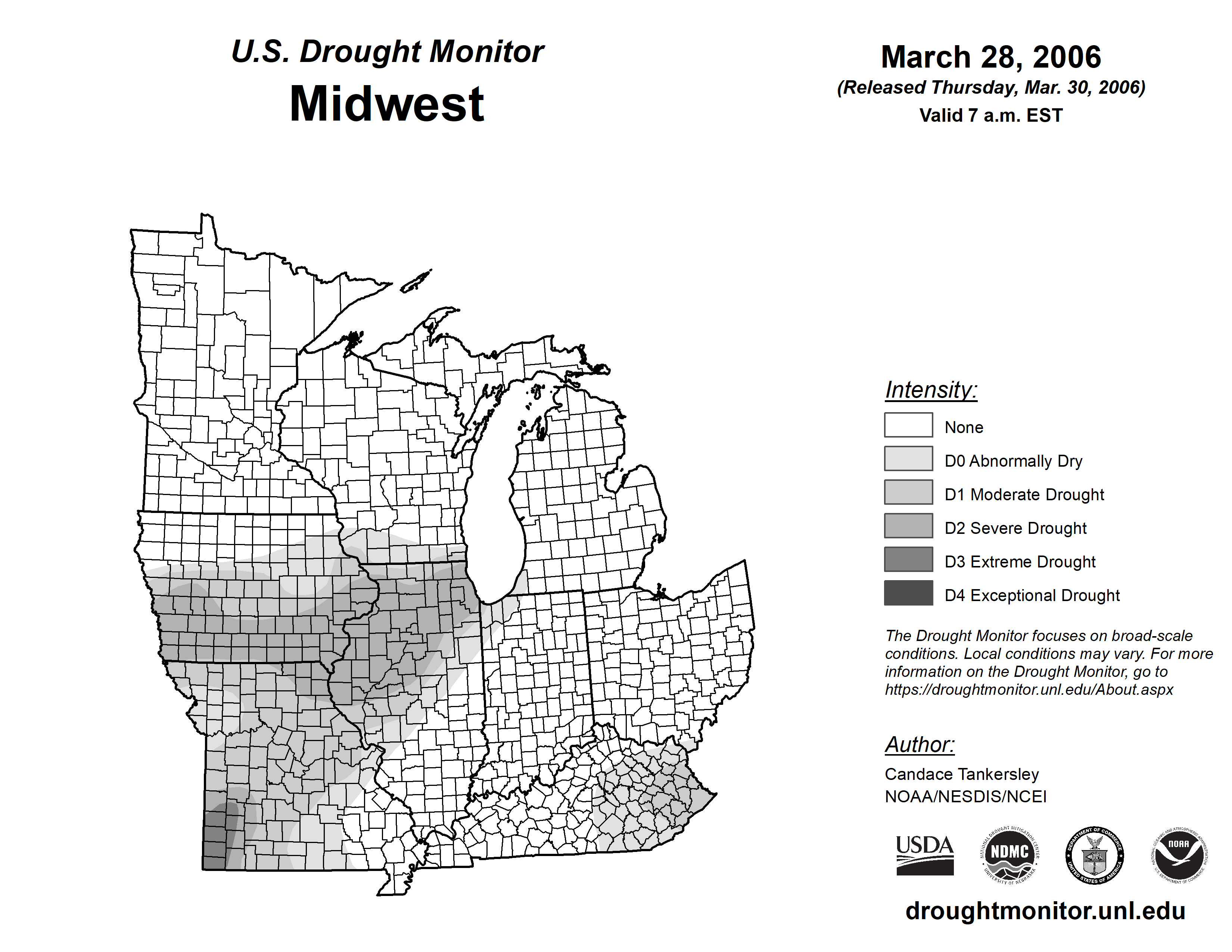 U.S. Drought Monitor
Midwest

March 28, 2006
(Released Thursday, Mar. 30, 2006)
Valid 7 a.m. EST

Intensity:
None
D0 Abnormally Dry
D1 Moderate Drought
D2 Severe Drought
D3 Extreme Drought
D4 Exceptional Drought

The Drought Monitor focuses on broad-scale conditions. Local conditions may vary. For more information on the Drought Monitor, go to https://droughtmonitor.unl.edu/About.aspx

Author:
Candace Tankersley
NOAA/NESDIS/NCEI

USDA
NATIONAL DROUGHT MITIGATION CENTER NDMC UNIVERSITY OF NEBRASKA
DEPARTMENT OF COMMERCE UNITED STATES OF AMERICA
NATIONAL OCEANIC AND ATMOSPHERIC ADMINISTRATION NOAA U.S. DEPARTMENT OF COMMERCE

droughtmonitor.unl.edu